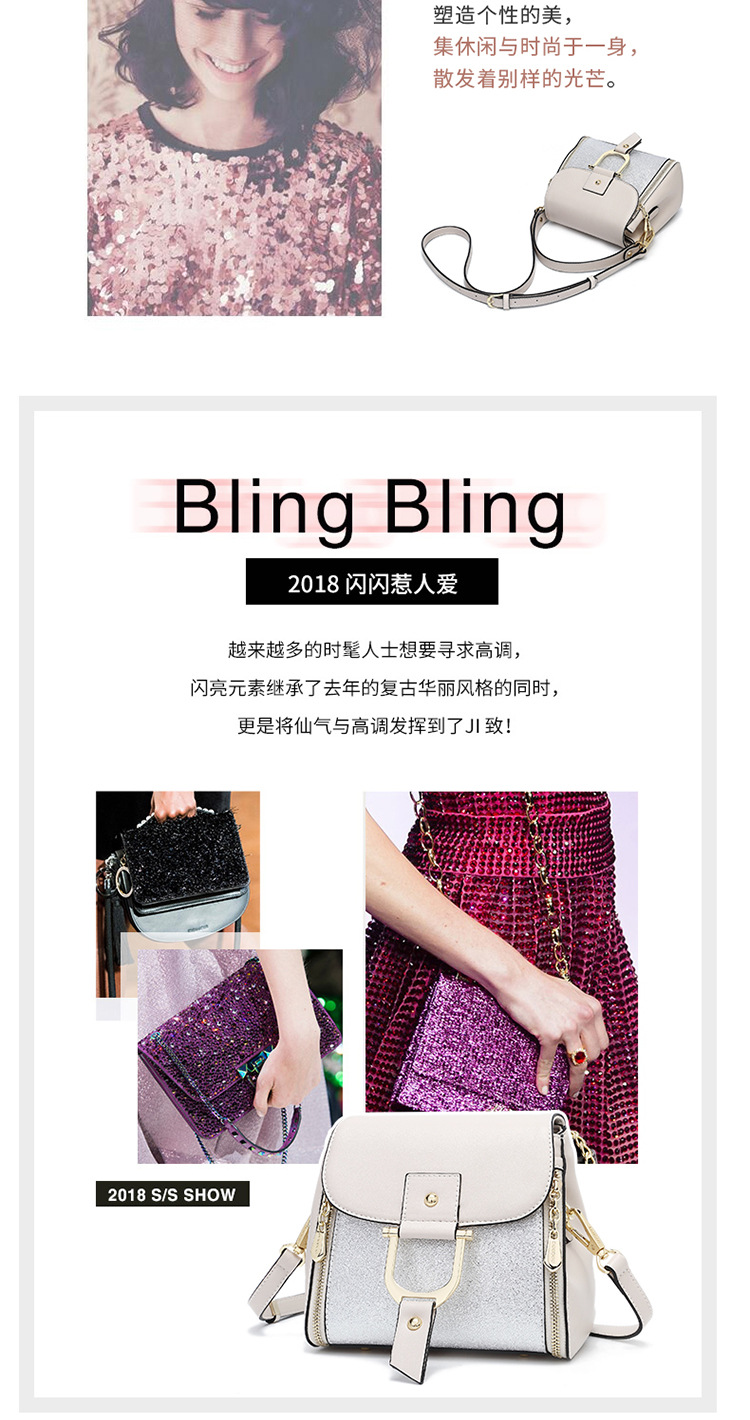 塑造个性的美，
集休闲与时尚于一身，
散发着别样的光芒。

Bling Bling

2018 闪闪惹人爱

越来越多的时髦人士想要寻求高调，
闪亮元素继承了去年的复古华丽风格的同时，
更是将仙气与高调发挥到了JI致！

2018 S/S SHOW